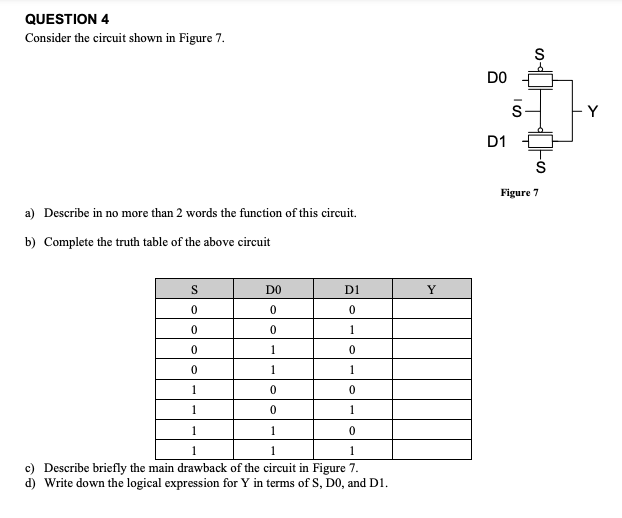 QUESTION 4

Consider the circuit shown in Figure 7.

S

D0

$\bar{S}$

Y

D1

S

Figure 7

a) Describe in no more than 2 words the function of this circuit.

b) Complete the truth table of the above circuit

| S | D0 | D1 | Y |
|---|---|---|---|
| 0 | 0 | 0 | |
| 0 | 0 | 1 | |
| 0 | 1 | 0 | |
| 0 | 1 | 1 | |
| 1 | 0 | 0 | |
| 1 | 0 | 1 | |
| 1 | 1 | 0 | |
| 1 | 1 | 1 | |

c) Describe briefly the main drawback of the circuit in Figure 7.
d) Write down the logical expression for Y in terms of S, D0, and D1.